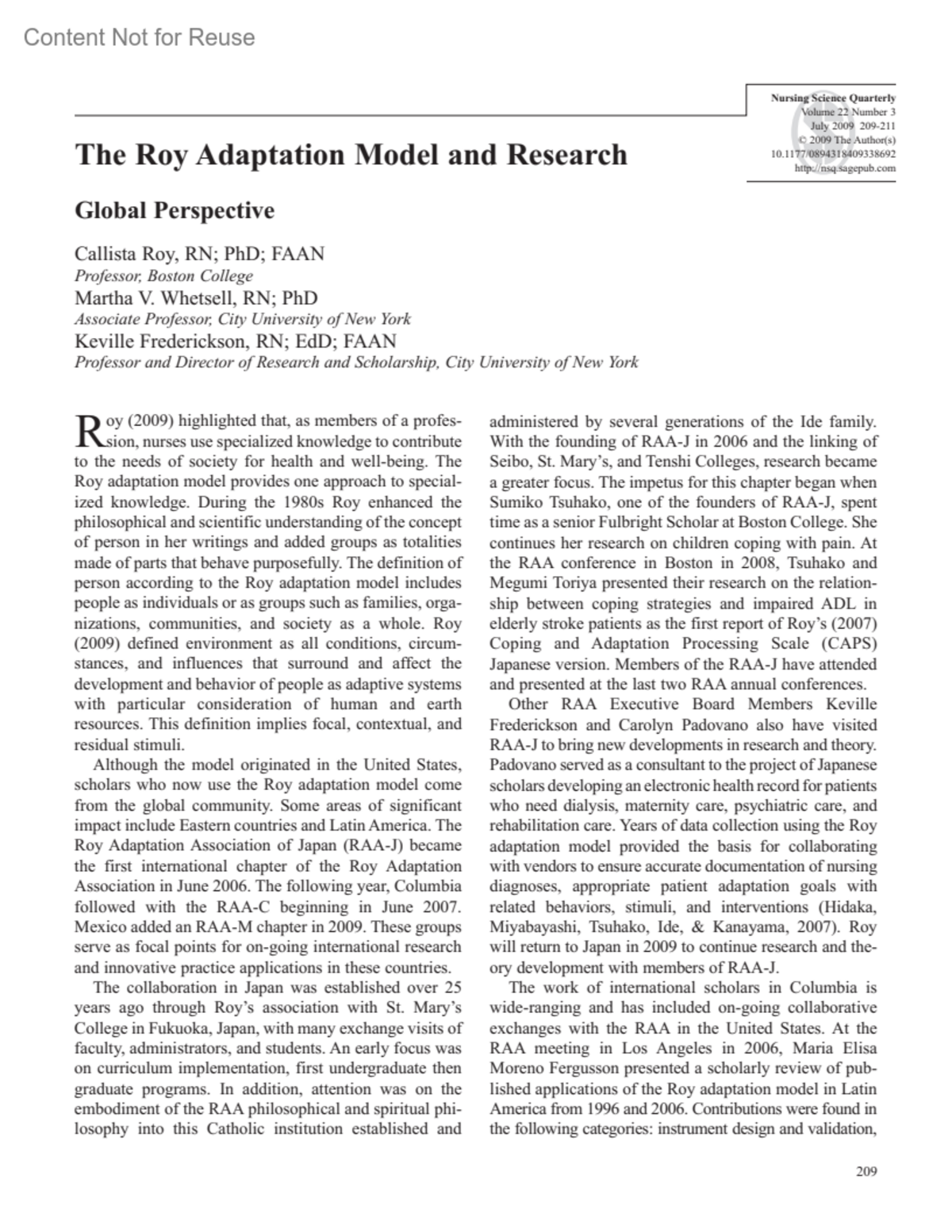 Content Not for Reuse

Nursing Science Quarterly
Volume 22 Number 3
July 2009 209-211
© 2009 The Author(s)
10.1177/0894318409338692
http://nsq.sagepub.com

The Roy Adaptation Model and Research

Global Perspective

Callista Roy, RN; PhD; FAAN
Professor, Boston College
Martha V. Whetsell, RN; PhD
Associate Professor, City University of New York
Keville Frederickson, RN; EdD; FAAN
Professor and Director of Research and Scholarship, City University of New York

Roy (2009) highlighted that, as members of a profession, nurses use specialized knowledge to contribute to the needs of society for health and well-being. The Roy adaptation model provides one approach to specialized knowledge. During the 1980s Roy enhanced the philosophical and scientific understanding of the concept of person in her writings and added groups as totalities made of parts that behave purposefully. The definition of person according to the Roy adaptation model includes people as individuals or as groups such as families, organizations, communities, and society as a whole. Roy (2009) defined environment as all conditions, circumstances, and influences that surround and affect the development and behavior of people as adaptive systems with particular consideration of human and earth resources. This definition implies focal, contextual, and residual stimuli.

Although the model originated in the United States, scholars who now use the Roy adaptation model come from the global community. Some areas of significant impact include Eastern countries and Latin America. The Roy Adaptation Association of Japan (RAA-J) became the first international chapter of the Roy Adaptation Association in June 2006. The following year, Columbia followed with the RAA-C beginning in June 2007. Mexico added an RAA-M chapter in 2009. These groups serve as focal points for on-going international research and innovative practice applications in these countries.

The collaboration in Japan was established over 25 years ago through Roy's association with St. Mary's College in Fukuoka, Japan, with many exchange visits of faculty, administrators, and students. An early focus was on curriculum implementation, first undergraduate then graduate programs. In addition, attention was on the embodiment of the RAA philosophical and spiritual philosophy into this Catholic institution established and administered by several generations of the Ide family. With the founding of RAA-J in 2006 and the linking of Seibo, St. Mary's, and Tenshi Colleges, research became a greater focus. The impetus for this chapter began when Sumiko Tsuhako, one of the founders of RAA-J, spent time as a senior Fulbright Scholar at Boston College. She continues her research on children coping with pain. At the RAA conference in Boston in 2008, Tsuhako and Megumi Toriya presented their research on the relationship between coping strategies and impaired ADL in elderly stroke patients as the first report of Roy's (2007) Coping and Adaptation Processing Scale (CAPS) Japanese version. Members of the RAA-J have attended and presented at the last two RAA annual conferences.

Other RAA Executive Board Members Keville Frederickson and Carolyn Padovano also have visited RAA-J to bring new developments in research and theory. Padovano served as a consultant to the project of Japanese scholars developing an electronic health record for patients who need dialysis, maternity care, psychiatric care, and rehabilitation care. Years of data collection using the Roy adaptation model provided the basis for collaborating with vendors to ensure accurate documentation of nursing diagnoses, appropriate patient adaptation goals with related behaviors, stimuli, and interventions (Hidaka, Miyabayashi, Tsuhako, Ide, & Kanayama, 2007). Roy will return to Japan in 2009 to continue research and theory development with members of RAA-J.

The work of international scholars in Columbia is wide-ranging and has included on-going collaborative exchanges with the RAA in the United States. At the RAA meeting in Los Angeles in 2006, Maria Elisa Moreno Fergusson presented a scholarly review of published applications of the Roy adaptation model in Latin America from 1996 and 2006. Contributions were found in the following categories: instrument design and validation,

209